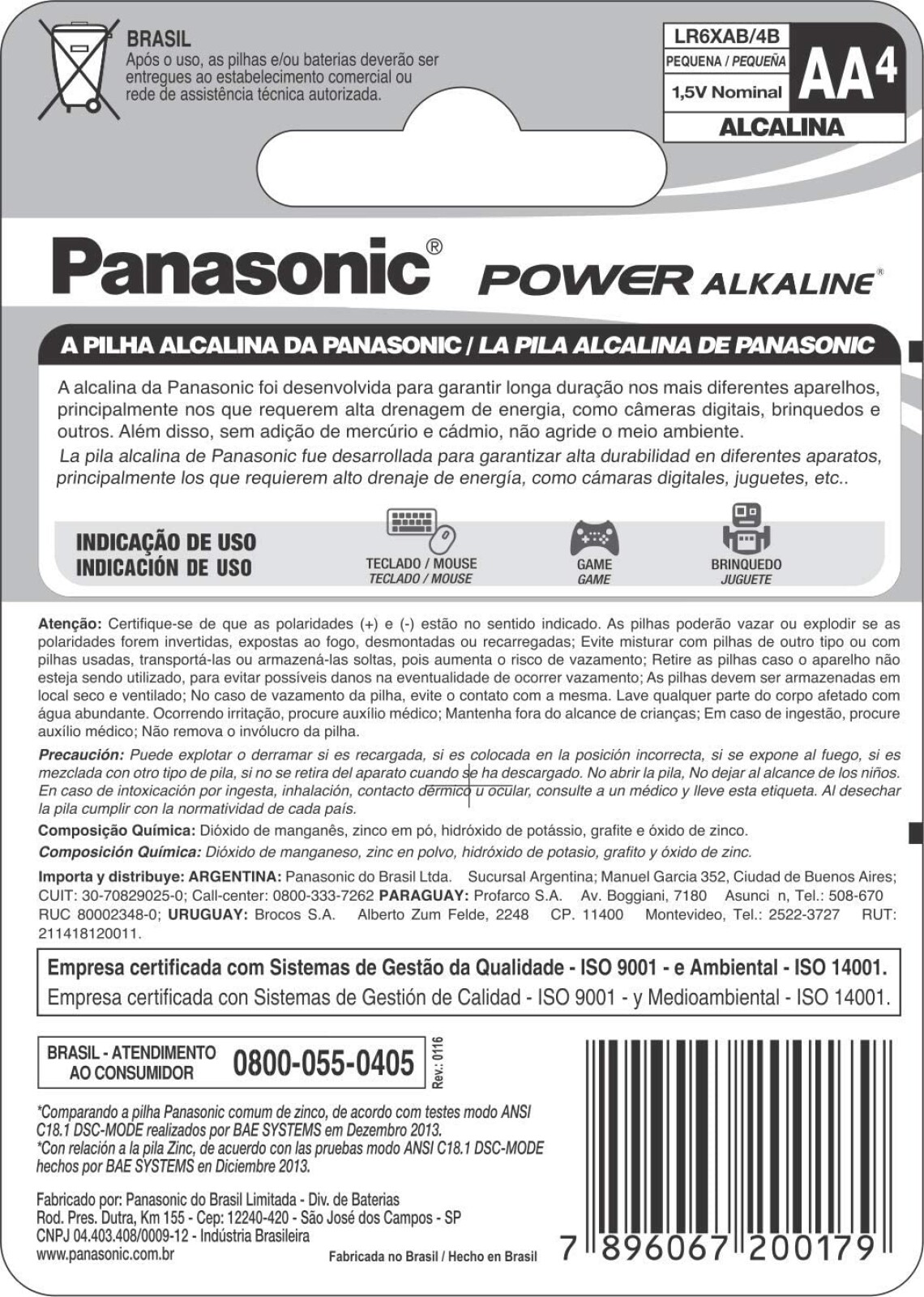 BRASIL
Após o uso, as pilhas e/ou baterias deverão ser entregues ao estabelecimento comercial ou rede de assistência técnica autorizada.

LR6XAB/4B
PEQUENA / PEQUEÑA
1,5V Nominal
AA 4
ALCALINA

Panasonic® POWER ALKALINE®

A PILHA ALCALINA DA PANASONIC / LA PILA ALCALINA DE PANASONIC

A alcalina da Panasonic foi desenvolvida para garantir longa duração nos mais diferentes aparelhos, principalmente nos que requerem alta drenagem de energia, como câmeras digitais, brinquedos e outros. Além disso, sem adição de mercúrio e cádmio, não agride o meio ambiente.
La pila alcalina de Panasonic fue desarrollada para garantizar alta durabilidad en diferentes aparatos, principalmente los que requierem alto drenaje de energía, como cámaras digitales, juguetes, etc..

INDICAÇÃO DE USO
INDICACIÓN DE USO
TECLADO / MOUSE
TECLADO / MOUSE
GAME
GAME
BRINQUEDO
JUGUETE

Atenção: Certifique-se de que as polaridades (+) e (-) estão no sentido indicado. As pilhas poderão vazar ou explodir se as polaridades forem invertidas, expostas ao fogo, desmontadas ou recarregadas; Evite misturar com pilhas de outro tipo ou com pilhas usadas, transportá-las ou armazená-las soltas, pois aumenta o risco de vazamento; Retire as pilhas caso o aparelho não esteja sendo utilizado, para evitar possíveis danos na eventualidade de ocorrer vazamento; As pilhas devem ser armazenadas em local seco e ventilado; No caso de vazamento da pilha, evite o contato com a mesma. Lave qualquer parte do corpo afetado com água abundante. Ocorrendo irritação, procure auxílio médico; Mantenha fora do alcance de crianças; Em caso de ingestão, procure auxílio médico; Não remova o invólucro da pilha.

Precaución: Puede explotar o derramar si es recargada, si es colocada en la posición incorrecta, si se expone al fuego, si es mezclada con otro tipo de pila, si no se retira del aparato cuando se ha descargado. No abrir la pila, No dejar al alcance de los niños. En caso de intoxicación por ingesta, inhalación, contacto dérmico u ocular, consulte a un médico y lleve esta etiqueta. Al desechar la pila cumplir con la normatividad de cada país.

Composição Química: Dióxido de manganês, zinco em pó, hidróxido de potássio, grafite e óxido de zinco.
Composición Química: Dióxido de manganeso, zinc en polvo, hidróxido de potasio, grafito y óxido de zinc.

Importa y distribuye: ARGENTINA: Panasonic do Brasil Ltda. Sucursal Argentina; Manuel Garcia 352, Ciudad de Buenos Aires; CUIT: 30-70829025-0; Call-center: 0800-333-7262 PARAGUAY: Profarco S.A. Av. Boggiani, 7180 Asunci n, Tel.: 508-670 RUC 80002348-0; URUGUAY: Brocos S.A. Alberto Zum Felde, 2248 CP. 11400 Montevideo, Tel.: 2522-3727 RUT: 211418120011.

Empresa certificada com Sistemas de Gestão da Qualidade - ISO 9001 - e Ambiental - ISO 14001.
Empresa certificada con Sistemas de Gestión de Calidad - ISO 9001 - y Medioambiental - ISO 14001.

BRASIL - ATENDIMENTO AO CONSUMIDOR 0800-055-0405
Rev.: 0116

*Comparando a pilha Panasonic comum de zinco, de acordo com testes modo ANSI C18.1 DSC-MODE realizados por BAE SYSTEMS em Dezembro 2013.
*Con relación a la pila Zinc, de acuerdo con las pruebas modo ANSI C18.1 DSC-MODE hechos por BAE SYSTEMS en Diciembre 2013.

Fabricado por: Panasonic do Brasil Limitada - Div. de Baterias
Rod. Pres. Dutra, Km 155 - Cep: 12240-420 - São José dos Campos - SP
CNPJ 04.403.408/0009-12 - Indústria Brasileira
www.panasonic.com.br
Fabricada no Brasil / Hecho en Brasil

7 896067 200179